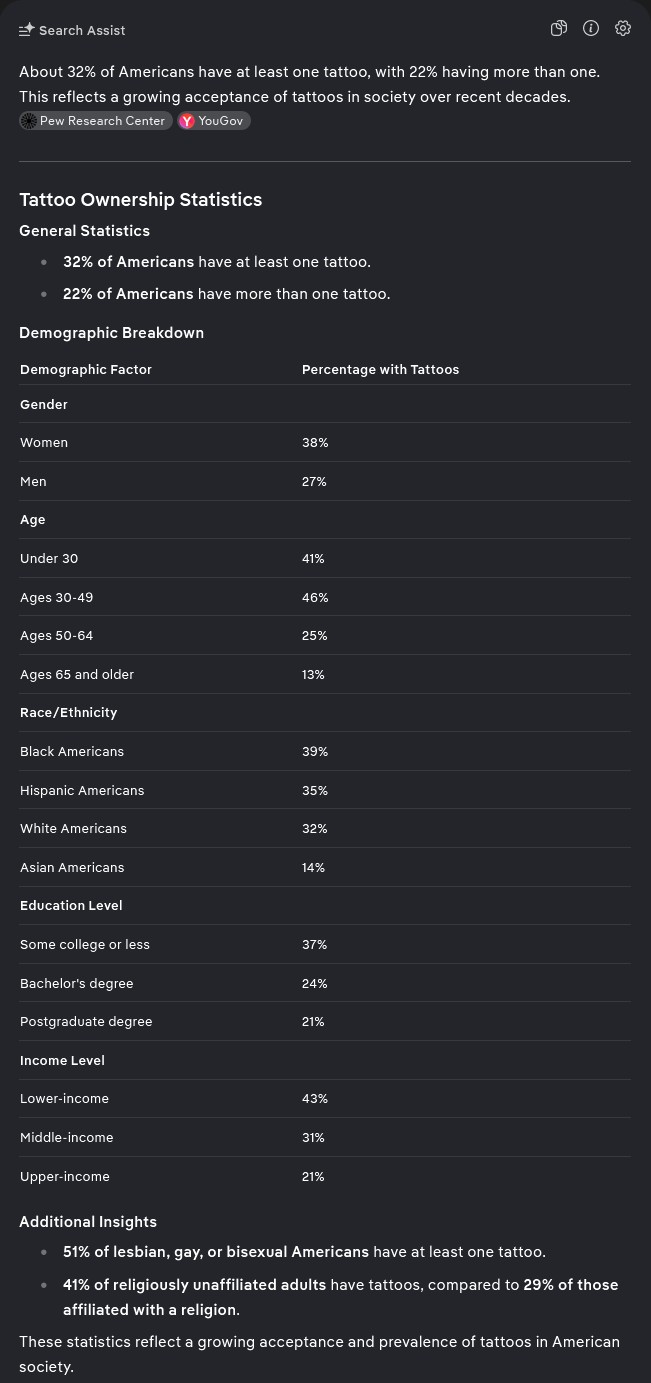 Search Assist

About 32% of Americans have at least one tattoo, with 22% having more than one. This reflects a growing acceptance of tattoos in society over recent decades.
Pew Research Center YouGov

Tattoo Ownership Statistics

General Statistics

- **32% of Americans** have at least one tattoo.
- **22% of Americans** have more than one tattoo.

Demographic Breakdown

| Demographic Factor | Percentage with Tattoos |
|---|---|
| **Gender** | |
| Women | 38% |
| Men | 27% |
| **Age** | |
| Under 30 | 41% |
| Ages 30-49 | 46% |
| Ages 50-64 | 25% |
| Ages 65 and older | 13% |
| **Race/Ethnicity** | |
| Black Americans | 39% |
| Hispanic Americans | 35% |
| White Americans | 32% |
| Asian Americans | 14% |
| **Education Level** | |
| Some college or less | 37% |
| Bachelor's degree | 24% |
| Postgraduate degree | 21% |
| **Income Level** | |
| Lower-income | 43% |
| Middle-income | 31% |
| Upper-income | 21% |

Additional Insights

- **51% of lesbian, gay, or bisexual Americans** have at least one tattoo.
- **41% of religiously unaffiliated adults** have tattoos, compared to **29% of those affiliated with a religion**.

These statistics reflect a growing acceptance and prevalence of tattoos in American society.